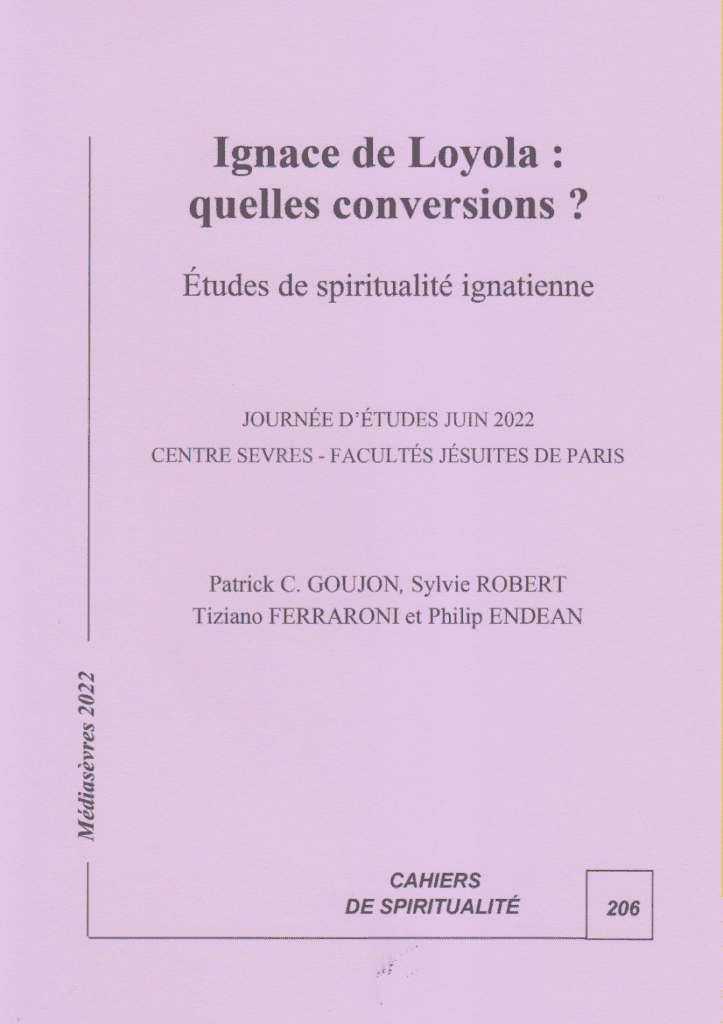 Ignace de Loyola : quelles conversions ?

Études de spiritualité ignatienne

JOURNÉE D'ÉTUDES JUIN 2022
CENTRE SEVRES - FACULTÉS JÉSUITES DE PARIS

Patrick C. GOUJON, Sylvie ROBERT
Tiziano FERRARONI et Philip ENDEAN

Médiasèvres 2022

CAHIERS
DE SPIRITUALITÉ

206